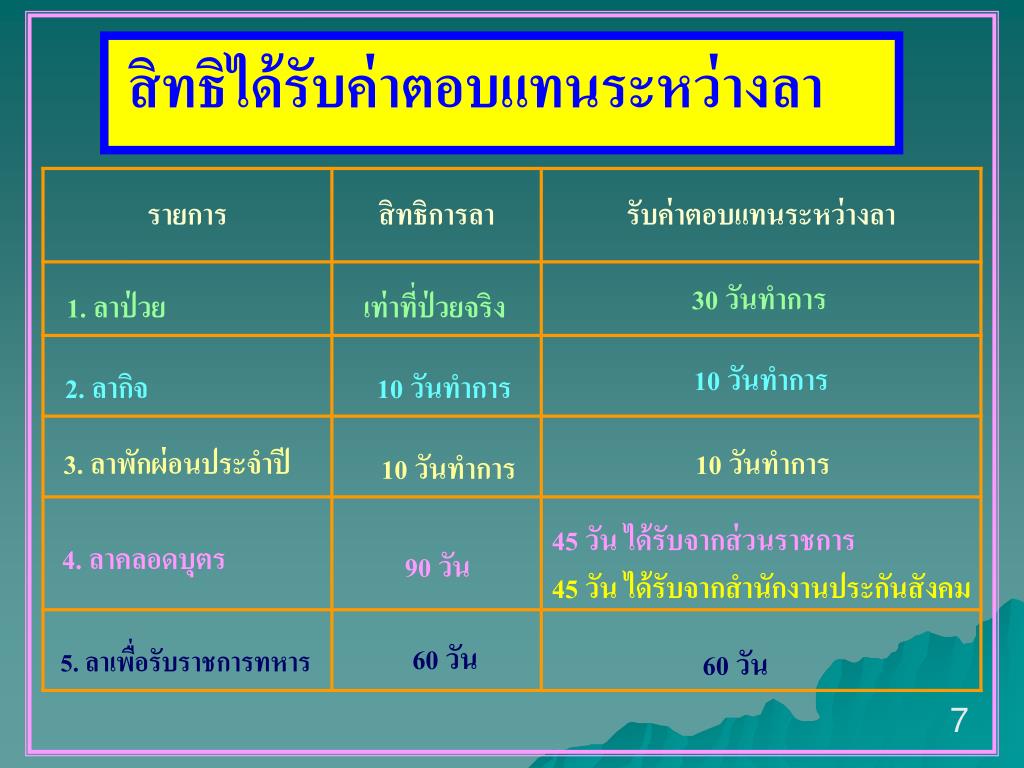 สิทธิได้รับค่าตอบแทนระหว่างลา

| รายการ | สิทธิการลา | รับค่าตอบแทนระหว่างลา |
|---|---|---|
| 1. ลาป่วย | เท่าที่ป่วยจริง | 30 วันทำการ |
| 2. ลากิจ | 10 วันทำการ | 10 วันทำการ |
| 3. ลาพักผ่อนประจำปี | 10 วันทำการ | 10 วันทำการ |
| 4. ลาคลอดบุตร | 90 วัน | 45 วัน ได้รับจากส่วนราชการ 45 วัน ได้รับจากสำนักงานประกันสังคม |
| 5. ลาเพื่อรับราชการทหาร | 60 วัน | 60 วัน |

7